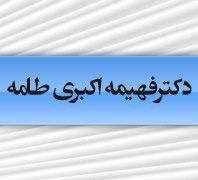 دکتر فهیمه اکبری طامه